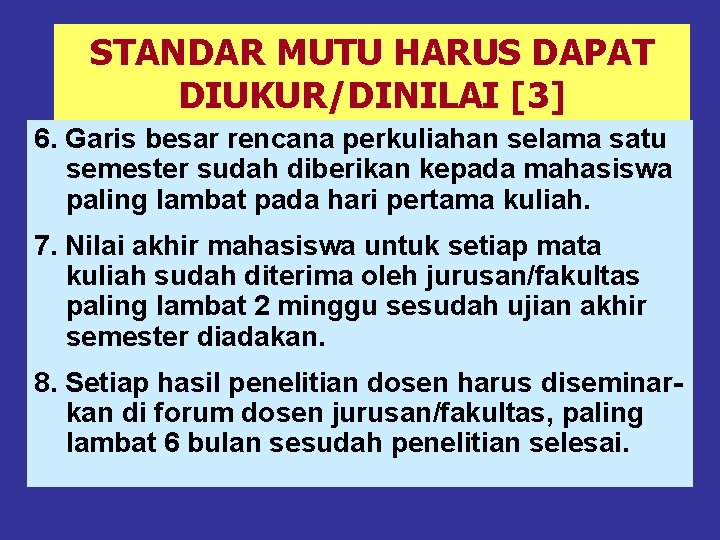 STANDAR MUTU HARUS DAPAT DIUKUR/DINILAI [3]

6. Garis besar rencana perkuliahan selama satu semester sudah diberikan kepada mahasiswa paling lambat pada hari pertama kuliah.

7. Nilai akhir mahasiswa untuk setiap mata kuliah sudah diterima oleh jurusan/fakultas paling lambat 2 minggu sesudah ujian akhir semester diadakan.

8. Setiap hasil penelitian dosen harus diseminarkan di forum dosen jurusan/fakultas, paling lambat 6 bulan sesudah penelitian selesai.